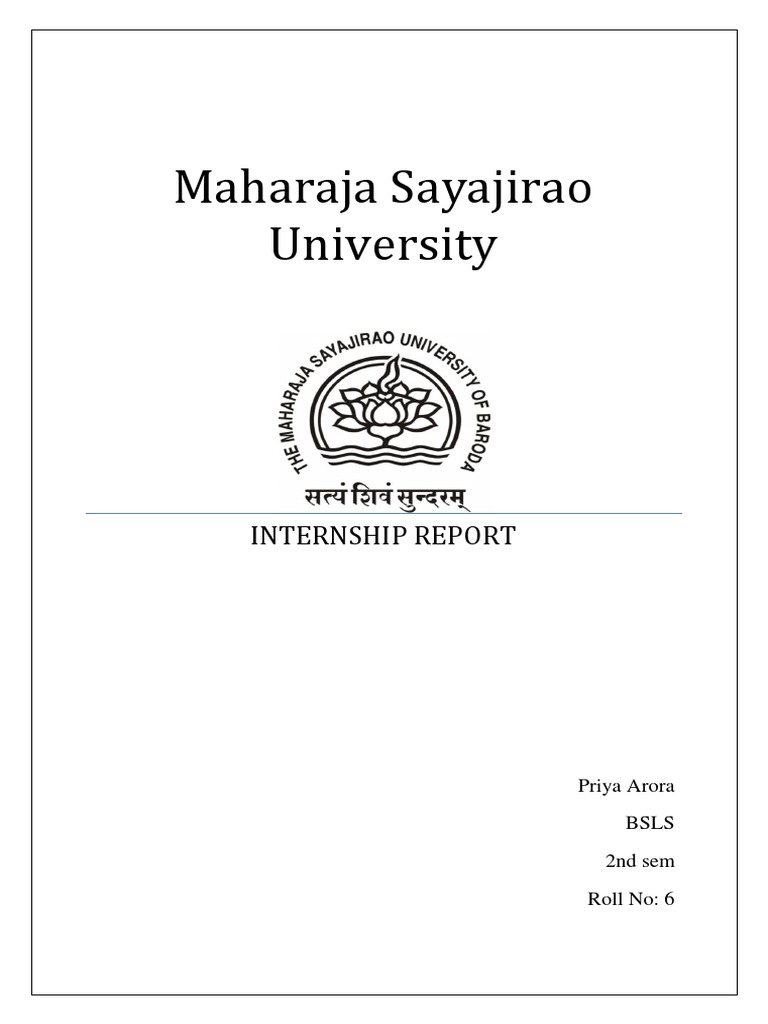 Maharaja Sayajirao University

THE MAHARAJA SAYAJIRAO UNIVERSITY OF BARODA

सत्यं शिवं सुन्दरम्

INTERNSHIP REPORT

Priya Arora

BSLS

2nd sem

Roll No: 6